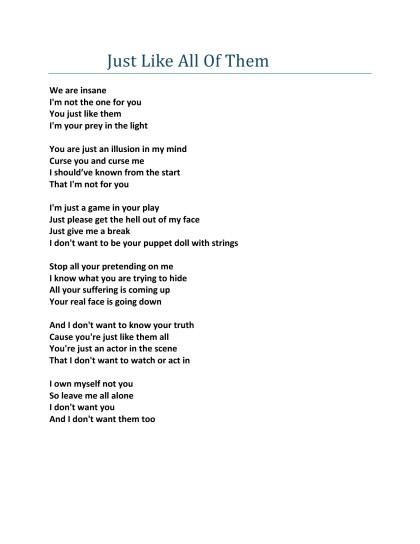 Just Like All Of Them

We are insane
I'm not the one for you
You just like them
I'm your prey in the light

You are just an illusion in my mind
Curse you and curse me
I should've known from the start
That I'm not for you

I'm just a game in your play
Just please get the hell out of my face
Just give me a break
I don't want to be your puppet doll with strings

Stop all your pretending on me
I know what you are trying to hide
All your suffering is coming up
Your real face is going down

And I don't want to know your truth
Cause you're just like them all
You're just an actor in the scene
That I don't want to watch or act in

I own myself not you
So leave me all alone
I don't want you
And I don't want them too